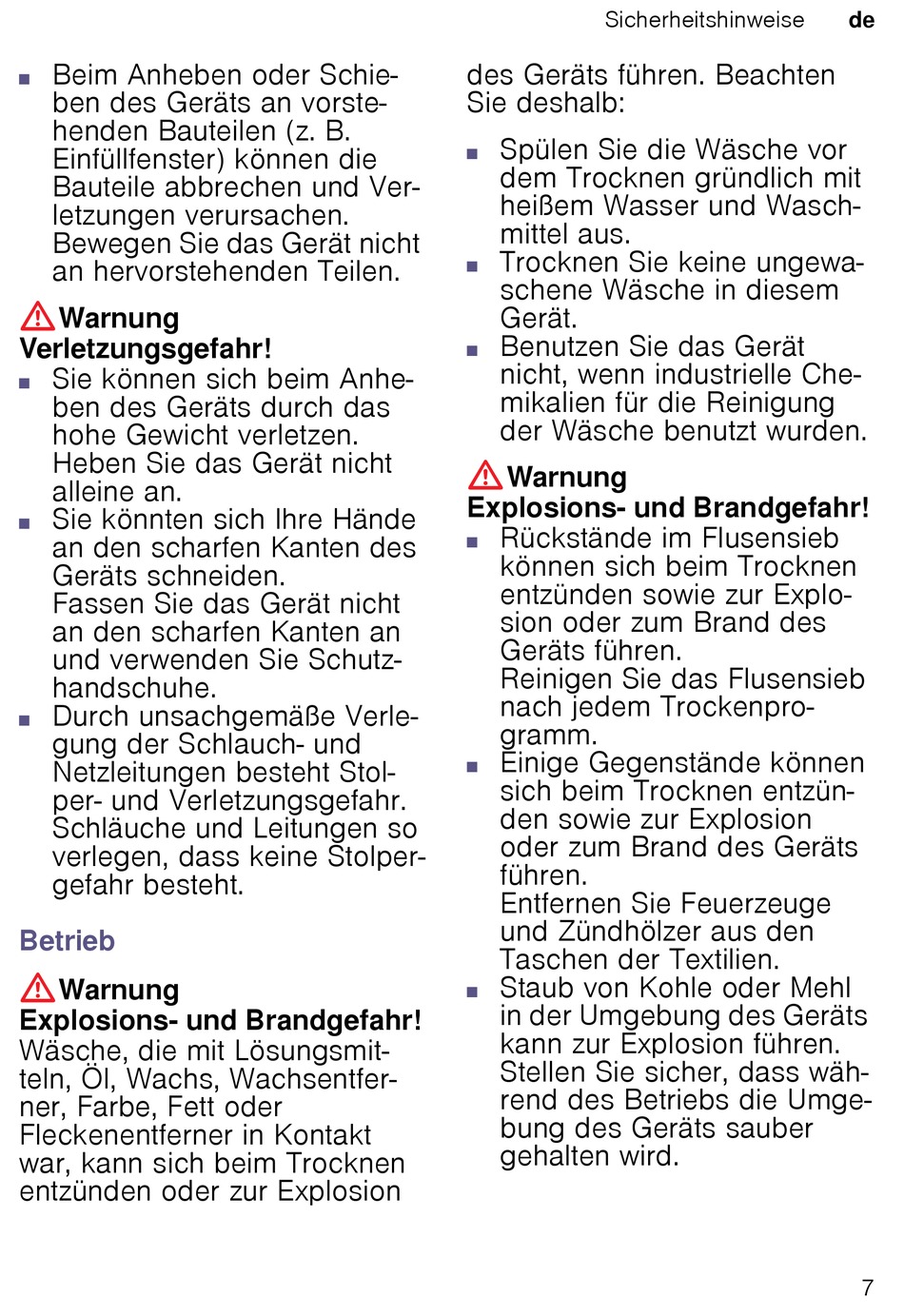 Sicherheitshinweise de

■ Beim Anheben oder Schieben des Geräts an vorstehenden Bauteilen (z. B. Einfüllfenster) können die Bauteile abbrechen und Verletzungen verursachen. Bewegen Sie das Gerät nicht an hervorstehenden Teilen.

Warnung
Verletzungsgefahr!
■ Sie können sich beim Anheben des Geräts durch das hohe Gewicht verletzen. Heben Sie das Gerät nicht alleine an.
■ Sie könnten sich Ihre Hände an den scharfen Kanten des Geräts schneiden.
Fassen Sie das Gerät nicht an den scharfen Kanten an und verwenden Sie Schutzhandschuhe.
■ Durch unsachgemäße Verlegung der Schlauch- und Netzleitungen besteht Stolper- und Verletzungsgefahr. Schläuche und Leitungen so verlegen, dass keine Stolpergefahr besteht.

Betrieb

Warnung
Explosions- und Brandgefahr!
Wäsche, die mit Lösungsmitteln, Öl, Wachs, Wachsentferner, Farbe, Fett oder Fleckenentferner in Kontakt war, kann sich beim Trocknen entzünden oder zur Explosion des Geräts führen. Beachten Sie deshalb:
■ Spülen Sie die Wäsche vor dem Trocknen gründlich mit heißem Wasser und Waschmittel aus.
■ Trocknen Sie keine ungewaschene Wäsche in diesem Gerät.
■ Benutzen Sie das Gerät nicht, wenn industrielle Chemikalien für die Reinigung der Wäsche benutzt wurden.

Warnung
Explosions- und Brandgefahr!
■ Rückstände im Flusensieb können sich beim Trocknen entzünden sowie zur Explosion oder zum Brand des Geräts führen.
Reinigen Sie das Flusensieb nach jedem Trockenprogramm.
■ Einige Gegenstände können sich beim Trocknen entzünden sowie zur Explosion oder zum Brand des Geräts führen.
Entfernen Sie Feuerzeuge und Zündhölzer aus den Taschen der Textilien.
■ Staub von Kohle oder Mehl in der Umgebung des Geräts kann zur Explosion führen. Stellen Sie sicher, dass während des Betriebs die Umgebung des Geräts sauber gehalten wird.

7